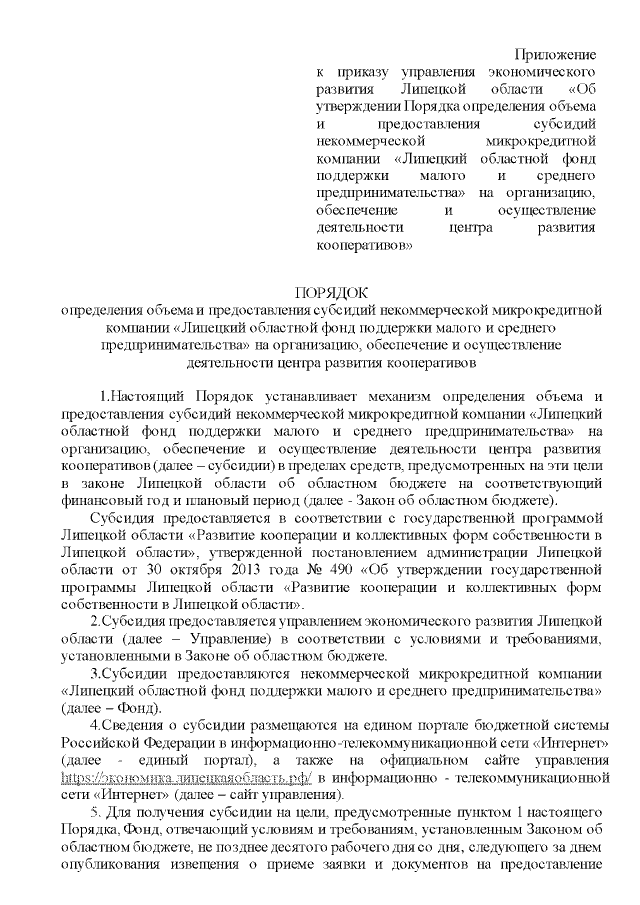 Приложение
к приказу управления экономического развития Липецкой области «Об утверждении Порядка определения объема и предоставления субсидий некоммерческой микрокредитной компании «Липецкий областной фонд поддержки малого и среднего предпринимательства» на организацию, обеспечение и осуществление деятельности центра развития кооперативов»

ПОРЯДОК
определения объема и предоставления субсидий некоммерческой микрокредитной компании «Липецкий областной фонд поддержки малого и среднего предпринимательства» на организацию, обеспечение и осуществление деятельности центра развития кооперативов

1.Настоящий Порядок устанавливает механизм определения объема и предоставления субсидий некоммерческой микрокредитной компании «Липецкий областной фонд поддержки малого и среднего предпринимательства» на организацию, обеспечение и осуществление деятельности центра развития кооперативов (далее – субсидии) в пределах средств, предусмотренных на эти цели в законе Липецкой области об областном бюджете на соответствующий финансовый год и плановый период (далее - Закон об областном бюджете).

Субсидия предоставляется в соответствии с государственной программой Липецкой области «Развитие кооперации и коллективных форм собственности в Липецкой области», утвержденной постановлением администрации Липецкой области от 30 октября 2013 года № 490 «Об утверждении государственной программы Липецкой области «Развитие кооперации и коллективных форм собственности в Липецкой области».

2.Субсидия предоставляется управлением экономического развития Липецкой области (далее – Управление) в соответствии с условиями и требованиями, установленными в Законе об областном бюджете.

3.Субсидии предоставляются некоммерческой микрокредитной компании «Липецкий областной фонд поддержки малого и среднего предпринимательства» (далее – Фонд).

4.Сведения о субсидии размещаются на едином портале бюджетной системы Российской Федерации в информационно-телекоммуникационной сети «Интернет» (далее - единый портал), а также на официальном сайте управления https://экономика.липецкаяобласть.рф/ в информационно - телекоммуникационной сети «Интернет» (далее – сайт управления).

5. Для получения субсидии на цели, предусмотренные пунктом 1 настоящего Порядка, Фонд, отвечающий условиям и требованиям, установленным Законом об областном бюджете, не позднее десятого рабочего дня со дня, следующего за днем опубликования извещения о приеме заявки и документов на предоставление